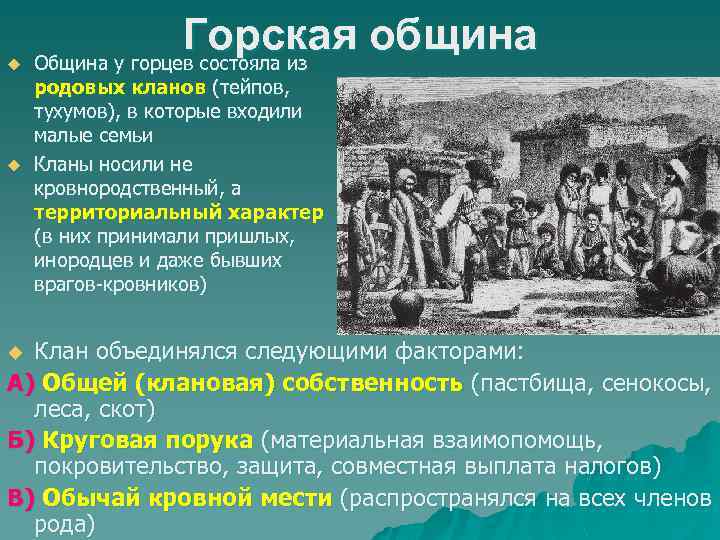 Горская община

Община у горцев состояла из родовых кланов (тейпов, тухумов), в которые входили малые семьи

Кланы носили не кровнородственный, а территориальный характер (в них принимали пришлых, инородцев и даже бывших врагов-кровников)

Клан объединялся следующими факторами:

А) Общей (клановая) собственность (пастбища, сенокосы, леса, скот)

Б) Круговая порука (материальная взаимопомощь, покровительство, защита, совместная выплата налогов)

В) Обычай кровной мести (распространялся на всех членов рода)